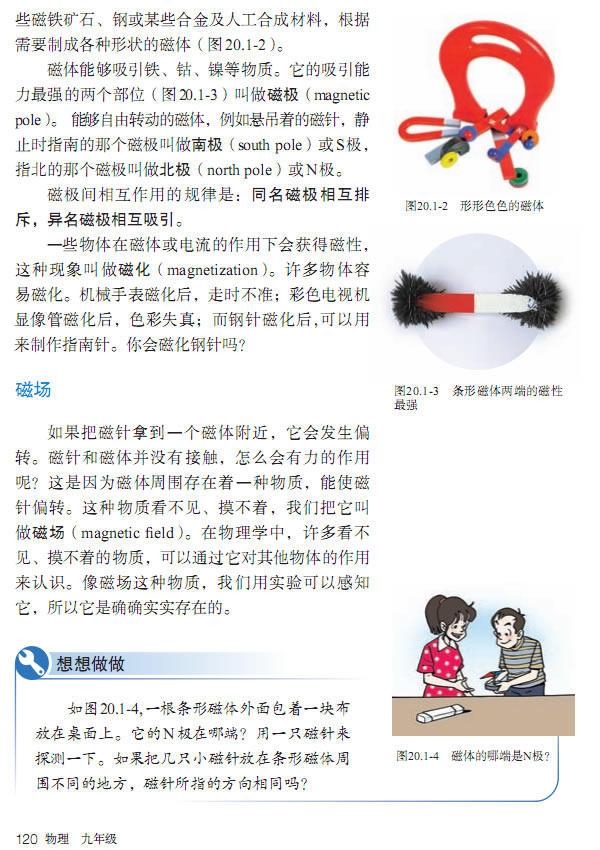 些磁铁矿石、钢或某些合金及人工合成材料，根据需要制成各种形状的磁体（图20.1-2）。

磁体能够吸引铁、钴、镍等物质。它的吸引能力最强的两个部位（图20.1-3）叫做磁极（magnetic pole）。能够自由转动的磁体，例如悬吊着的磁针，静止时指南的那个磁极叫做南极（south pole）或S极，指北的那个磁极叫做北极（north pole）或N极。

磁极间相互作用的规律是：同名磁极相互排斥，异名磁极相互吸引。

一些物体在磁体或电流的作用下会获得磁性，这种现象叫做磁化（magnetization）。许多物体容易磁化。机械手表磁化后，走时不准；彩色电视机显像管磁化后，色彩失真；而钢针磁化后，可以用来制作指南针。你会磁化钢针吗？

图20.1-2 形形色色的磁体

图20.1-3 条形磁体两端的磁性最强

磁场

如果把磁针拿到一个磁体附近，它会发生偏转。磁针和磁体并没有接触，怎么会有力的作用呢？这是因为磁体周围存在着一种物质，能使磁针偏转。这种物质看不见、摸不着，我们把它叫做磁场（magnetic field）。在物理学中，许多看不见、摸不着的物质，可以通过它对其他物体的作用来认识。像磁场这种物质，我们用实验可以感知它，所以它是确确实实存在的。

想想做做

如图20.1-4，一根条形磁体外面包着一块布放在桌面上。它的N极在哪端？用一只磁针来探测一下。如果把几只小磁针放在条形磁体周围不同的地方，磁针所指的方向相同吗？

图20.1-4 磁体的哪端是N极？

120 物理 九年级